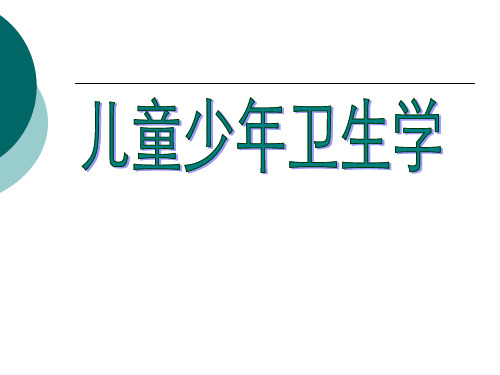 儿童少年卫生学